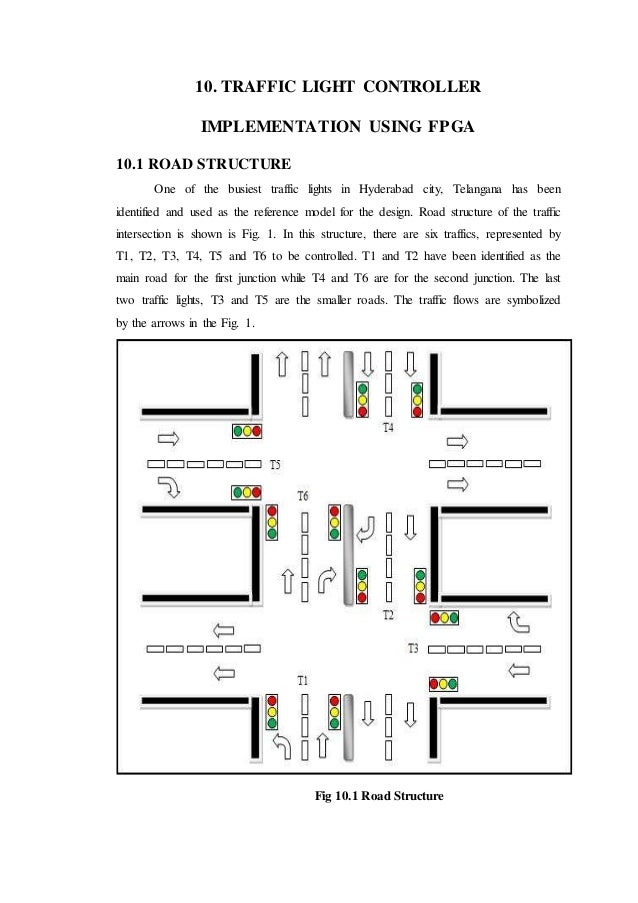 10. TRAFFIC LIGHT CONTROLLER

IMPLEMENTATION USING FPGA

10.1 ROAD STRUCTURE

One of the busiest traffic lights in Hyderabad city, Telangana has been identified and used as the reference model for the design. Road structure of the traffic intersection is shown is Fig. 1. In this structure, there are six traffics, represented by T1, T2, T3, T4, T5 and T6 to be controlled. T1 and T2 have been identified as the main road for the first junction while T4 and T6 are for the second junction. The last two traffic lights, T3 and T5 are the smaller roads. The traffic flows are symbolized by the arrows in the Fig. 1.

T4

T5

T6

T2

T3

T1

Fig 10.1 Road Structure